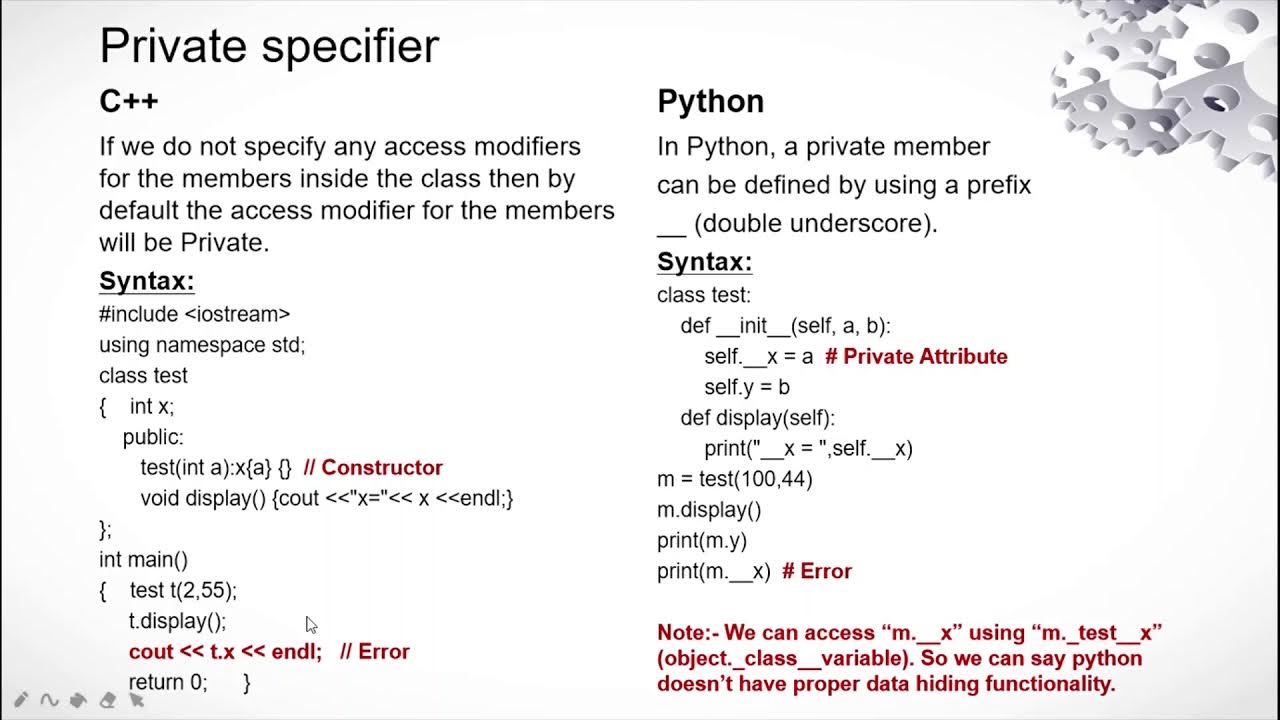 Private specifier

C++

If we do not specify any access modifiers for the members inside the class then by default the access modifier for the members will be Private.

Syntax:

#include <iostream>
using namespace std;
class test
{ int x;
public:
test(int a):x{a} {} // Constructor
void display() {cout <<"x="<< x <<endl;}
};
int main()
{ test t(2,55);
t.display();
cout << t.x << endl; // Error
return 0; }

Python

In Python, a private member can be defined by using a prefix __ (double underscore).

Syntax:

class test:
def __init__(self, a, b):
self.__x = a # Private Attribute
self.y = b
def display(self):
print("__x = ",self.__x)
m = test(100,44)
m.display()
print(m.y)
print(m.__x) # Error

Note:- We can access "m.__x" using "m._test__x" (object._class__variable). So we can say python doesn't have proper data hiding functionality.